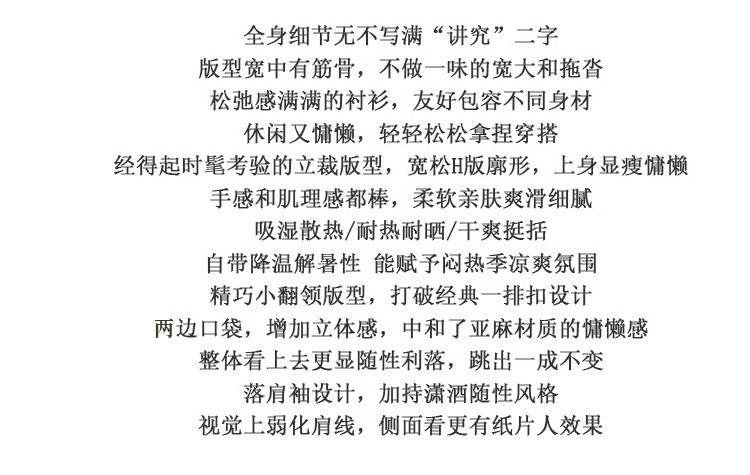 全身细节无不写满“讲究”二字
版型宽中有筋骨，不做一味的宽大和拖沓
松弛感满满的衬衫，友好包容不同身材
休闲又慵懒，轻轻松松拿捏穿搭
经得起时髦考验的立裁版型，宽松H版廓形，上身显瘦慵懒
手感和肌理感都棒，柔软亲肤爽滑细腻
吸湿散热/耐热耐晒/干爽挺括
自带降温解暑性 能赋予闷热季凉爽氛围
精巧小翻领版型，打破经典一排扣设计
两边口袋，增加立体感，中和了亚麻材质的慵懒感
整体看上去更显随性利落，跳出一成不变
落肩袖设计，加持潇洒随性风格
视觉上弱化肩线，侧面看更有纸片人效果